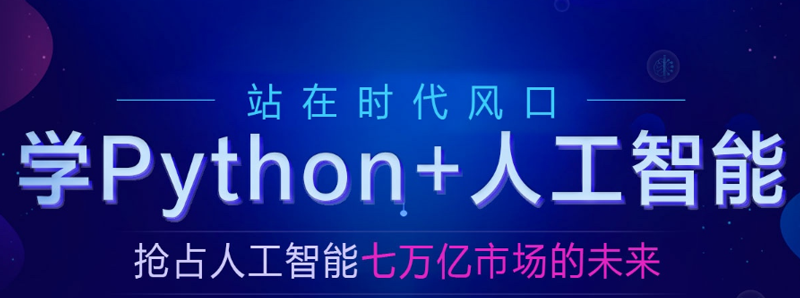 站在时代风口

学Python+人工智能

抢占人工智能七万亿市场的未来